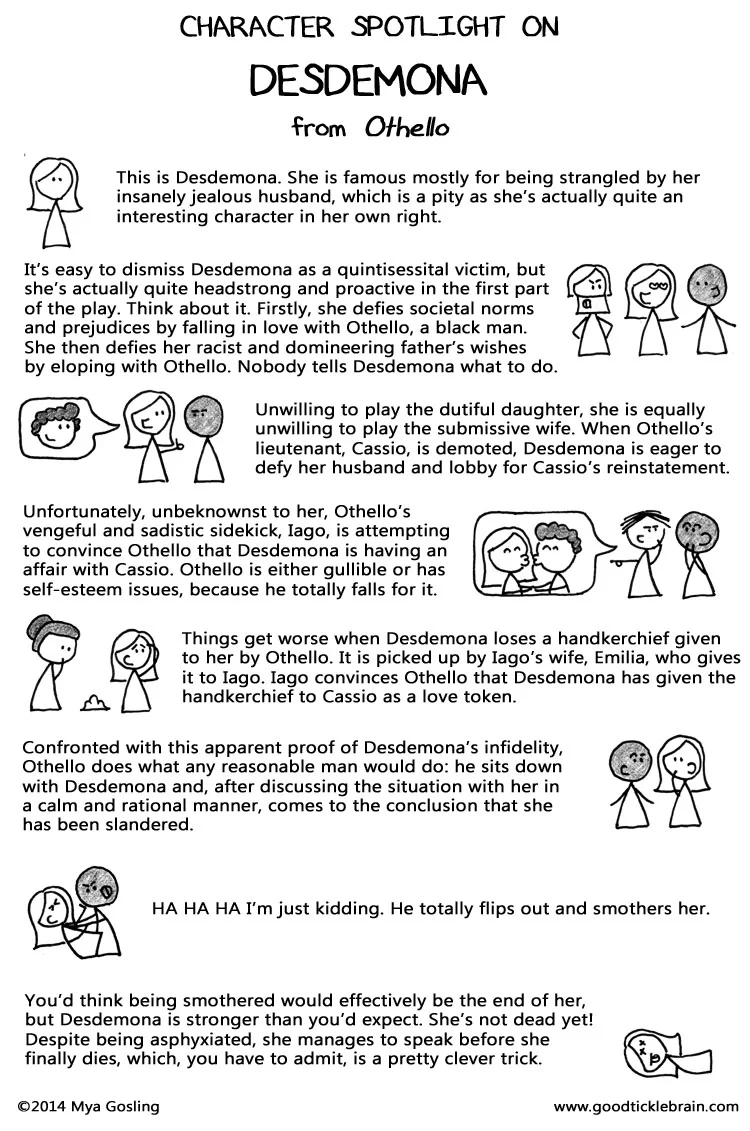 CHARACTER SPOTLIGHT ON

DESDEMONA

from Othello

This is Desdemona. She is famous mostly for being strangled by her insanely jealous husband, which is a pity as she's actually quite an interesting character in her own right.

It's easy to dismiss Desdemona as a quintisessital victim, but she's actually quite headstrong and proactive in the first part of the play. Think about it. Firstly, she defies societal norms and prejudices by falling in love with Othello, a black man. She then defies her racist and domineering father's wishes by eloping with Othello. Nobody tells Desdemona what to do.

Unwilling to play the dutiful daughter, she is equally unwilling to play the submissive wife. When Othello's lieutenant, Cassio, is demoted, Desdemona is eager to defy her husband and lobby for Cassio's reinstatement.

Unfortunately, unbeknownst to her, Othello's vengeful and sadistic sidekick, Iago, is attempting to convince Othello that Desdemona is having an affair with Cassio. Othello is either gullible or has self-esteem issues, because he totally falls for it.

Things get worse when Desdemona loses a handkerchief given to her by Othello. It is picked up by Iago's wife, Emilia, who gives it to Iago. Iago convinces Othello that Desdemona has given the handkerchief to Cassio as a love token.

Confronted with this apparent proof of Desdemona's infidelity, Othello does what any reasonable man would do: he sits down with Desdemona and, after discussing the situation with her in a calm and rational manner, comes to the conclusion that she has been slandered.

HA HA HA I'm just kidding. He totally flips out and smothers her.

You'd think being smothered would effectively be the end of her, but Desdemona is stronger than you'd expect. She's not dead yet! Despite being asphyxiated, she manages to speak before she finally dies, which, you have to admit, is a pretty clever trick.

©2014 Mya Gosling

www.goodticklebrain.com